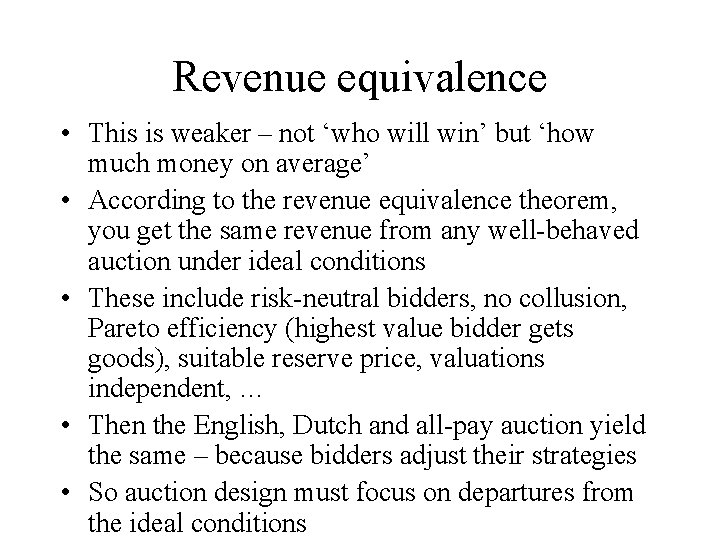 Revenue equivalence

• This is weaker – not ‘who will win’ but ‘how much money on average’
• According to the revenue equivalence theorem, you get the same revenue from any well-behaved auction under ideal conditions
• These include risk-neutral bidders, no collusion, Pareto efficiency (highest value bidder gets goods), suitable reserve price, valuations independent, …
• Then the English, Dutch and all-pay auction yield the same – because bidders adjust their strategies
• So auction design must focus on departures from the ideal conditions